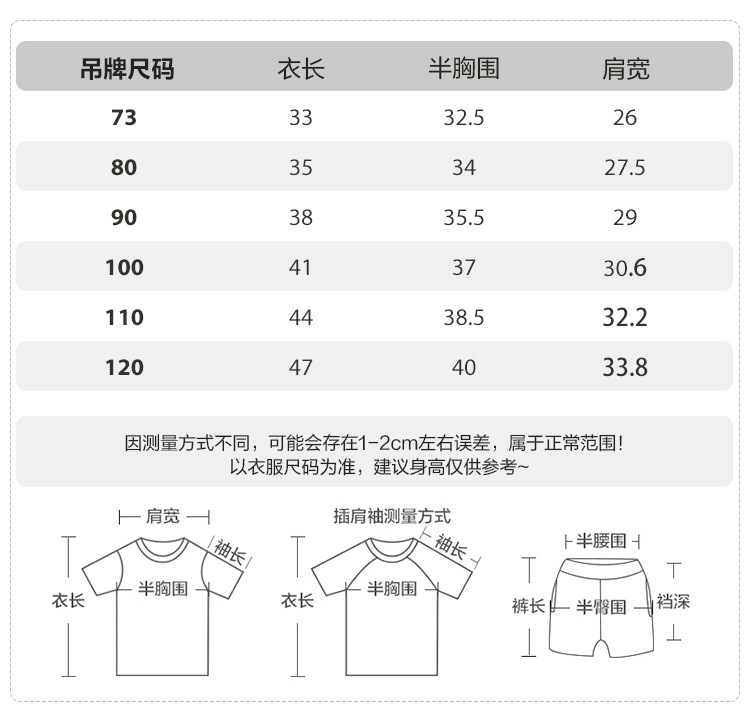 | 吊牌尺码 | 衣长 | 半胸围 | 肩宽 |
|---|---|---|---|
| 73 | 33 | 32.5 | 26 |
| 80 | 35 | 34 | 27.5 |
| 90 | 38 | 35.5 | 29 |
| 100 | 41 | 37 | 30.6 |
| 110 | 44 | 38.5 | 32.2 |
| 120 | 47 | 40 | 33.8 |

因测量方式不同，可能会存在1-2cm左右误差，属于正常范围！
以衣服尺码为准，建议身高仅供参考~

肩宽
袖长
衣长
半胸围

插肩袖测量方式
袖长
衣长
半胸围

半腰围
裤长
半臀围
裆深